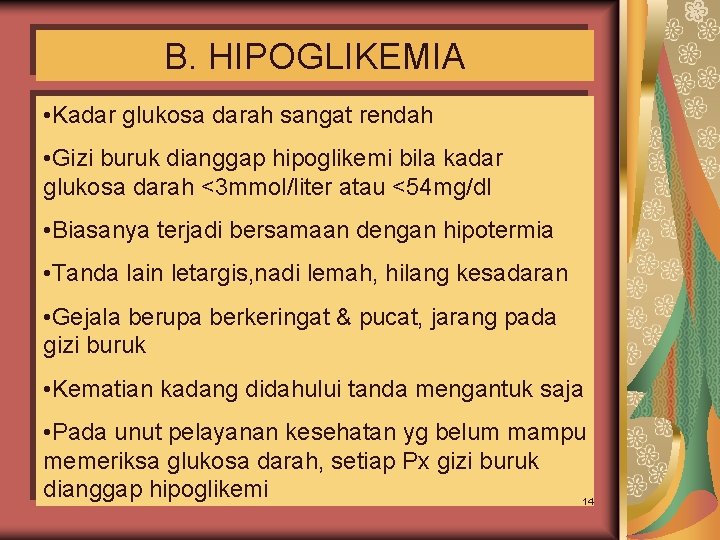 B. HIPOGLIKEMIA

•Kadar glukosa darah sangat rendah

•Gizi buruk dianggap hipoglikemi bila kadar glukosa darah <3mmol/liter atau <54mg/dl

•Biasanya terjadi bersamaan dengan hipotermia

•Tanda lain letargis,nadi lemah, hilang kesadaran

•Gejala berupa berkeringat & pucat, jarang pada gizi buruk

•Kematian kadang didahului tanda mengantuk saja

•Pada unut pelayanan kesehatan yg belum mampu memeriksa glukosa darah, setiap Px gizi buruk dianggap hipoglikemi

14